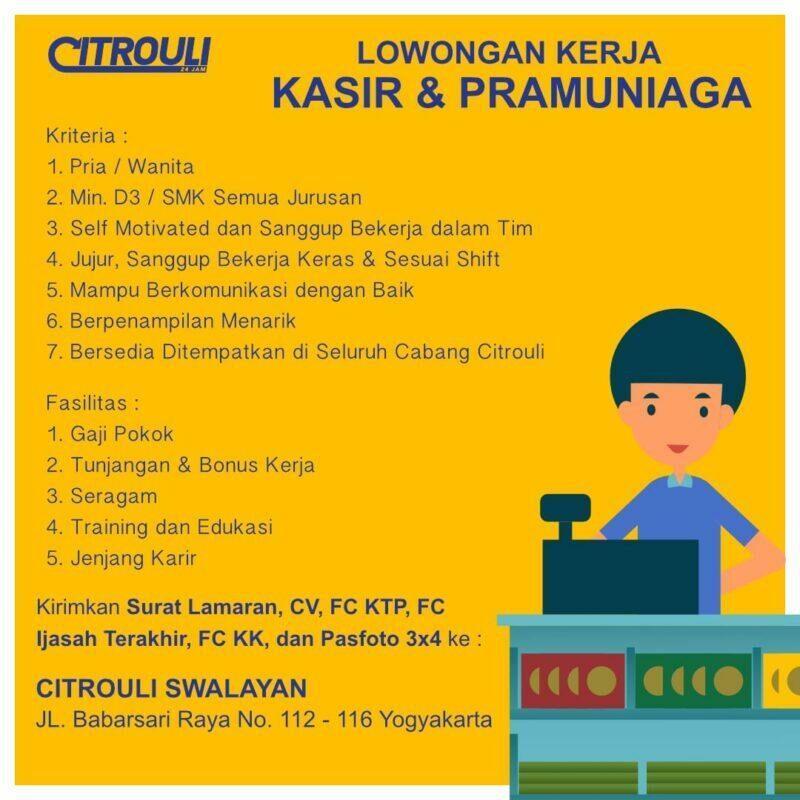 CITROULI
24 JAM

LOWONGAN KERJA
KASIR & PRAMUNIAGA

Kriteria :
1. Pria / Wanita
2. Min. D3 / SMK Semua Jurusan
3. Self Motivated dan Sanggup Bekerja dalam Tim
4. Jujur, Sanggup Bekerja Keras & Sesuai Shift
5. Mampu Berkomunikasi dengan Baik
6. Berpenampilan Menarik
7. Bersedia Ditempatkan di Seluruh Cabang Citrouli

Fasilitas :
1. Gaji Pokok
2. Tunjangan & Bonus Kerja
3. Seragam
4. Training dan Edukasi
5. Jenjang Karir

Kirimkan Surat Lamaran, CV, FC KTP, FC Ijasah Terakhir, FC KK, dan Pasfoto 3x4 ke :

CITROULI SWALAYAN
JL. Babarsari Raya No. 112 - 116 Yogyakarta